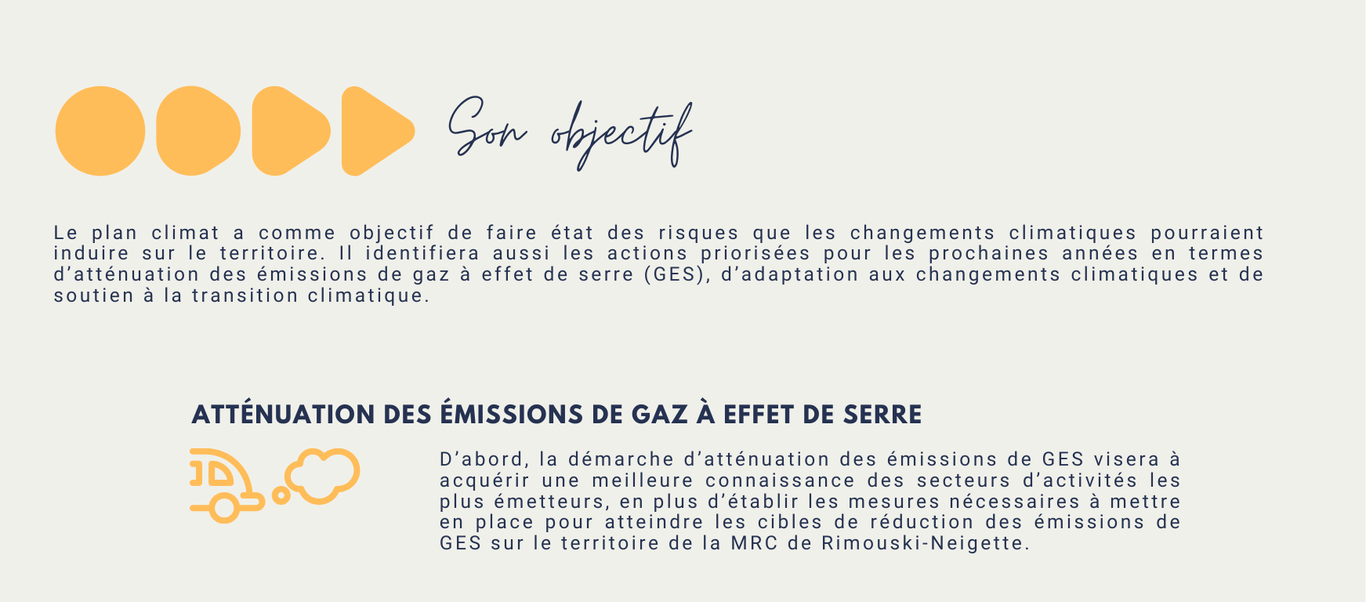 Son objectif

Le plan climat a comme objectif de faire état des risques que les changements climatiques pourraient induire sur le territoire. Il identifiera aussi les actions priorisées pour les prochaines années en termes d'atténuation des émissions de gaz à effet de serre (GES), d'adaptation aux changements climatiques et de soutien à la transition climatique.

ATTÉNUATION DES ÉMISSIONS DE GAZ À EFFET DE SERRE

D'abord, la démarche d'atténuation des émissions de GES visera à acquérir une meilleure connaissance des secteurs d'activités les plus émetteurs, en plus d'établir les mesures nécessaires à mettre en place pour atteindre les cibles de réduction des émissions de GES sur le territoire de la MRC de Rimouski-Neigette.